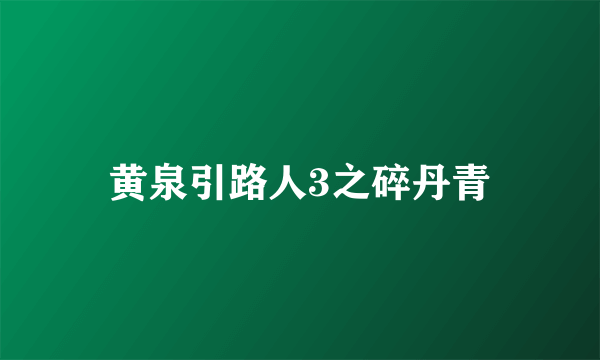 黄泉引路人3之碎丹青